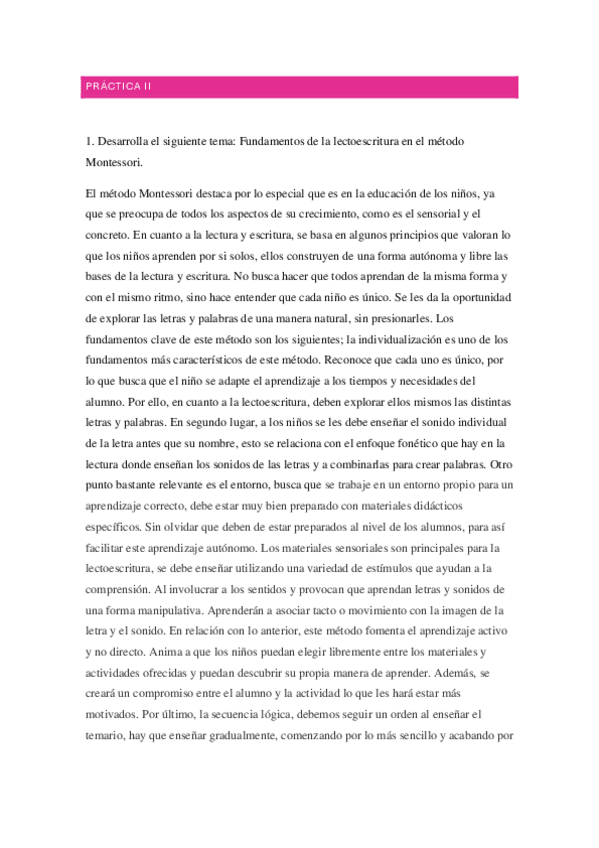 PRÁCTICA II

1. Desarrolla el siguiente tema: Fundamentos de la lectoescritura en el método Montessori.

El método Montessori destaca por lo especial que es en la educación de los niños, ya que se preocupa de todos los aspectos de su crecimiento, como es el sensorial y el concreto. En cuanto a la lectura y escritura, se basa en algunos principios que valoran lo que los niños aprenden por si solos, ellos construyen de una forma autónoma y libre las bases de la lectura y escritura. No busca hacer que todos aprendan de la misma forma y con el mismo ritmo, sino hace entender que cada niño es único. Se les da la oportunidad de explorar las letras y palabras de una manera natural, sin presionarles. Los fundamentos clave de este método son los siguientes; la individualización es uno de los fundamentos más característicos de este método. Reconoce que cada uno es único, por lo que busca que el niño se adapte el aprendizaje a los tiempos y necesidades del alumno. Por ello, en cuanto a la lectoescritura, deben explorar ellos mismos las distintas letras y palabras. En segundo lugar, a los niños se les debe enseñar el sonido individual de la letra antes que su nombre, esto se relaciona con el enfoque fonético que hay en la lectura donde enseñan los sonidos de las letras y a combinarlas para crear palabras. Otro punto bastante relevante es el entorno, busca que se trabaje en un entorno propio para un aprendizaje correcto, debe estar muy bien preparado con materiales didácticos específicos. Sin olvidar que deben de estar preparados al nivel de los alumnos, para así facilitar este aprendizaje autónomo. Los materiales sensoriales son principales para la lectoescritura, se debe enseñar utilizando una variedad de estímulos que ayudan a la comprensión. Al involucrar a los sentidos y provocan que aprendan letras y sonidos de una forma manipulativa. Aprenderán a asociar tacto o movimiento con la imagen de la letra y el sonido. En relación con lo anterior, este método fomenta el aprendizaje activo y no directo. Anima a que los niños puedan elegir libremente entre los materiales y actividades ofrecidas y puedan descubrir su propia manera de aprender. Además, se creará un compromiso entre el alumno y la actividad lo que les hará estar más motivados. Por último, la secuencia lógica, debemos seguir un orden al enseñar el temario, hay que enseñar gradualmente, comenzando por lo más sencillo y acabando por